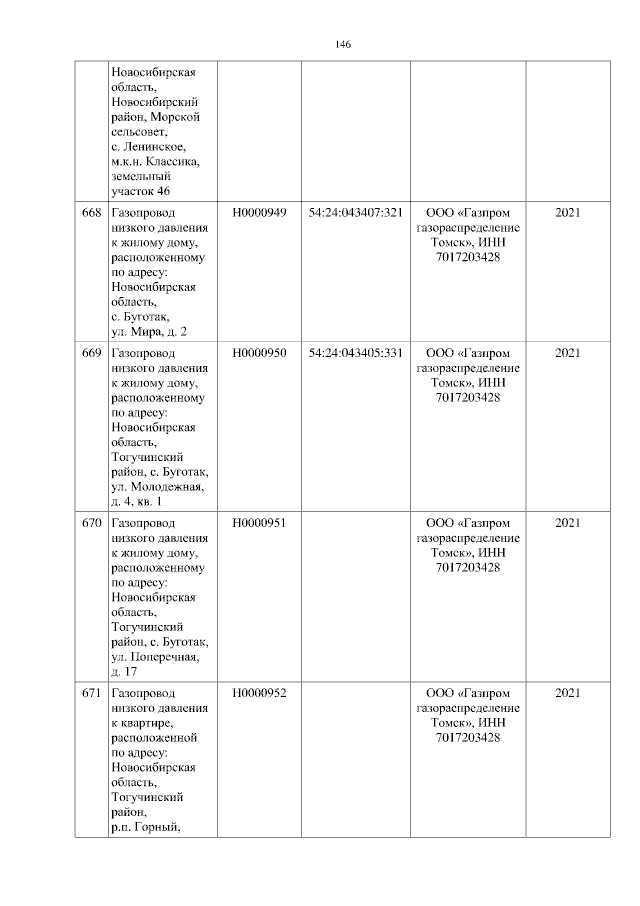 146

|  |  |  |  |  |  |
|---|---|---|---|---|---|
|  | Новосибирская область, Новосибирский район, Морской сельсовет, с. Ленинское, м.к.н. Классика, земельный участок 46 |  |  |  |  |
| 668 | Газопровод низкого давления к жилому дому, расположенному по адресу: Новосибирская область, с. Буготак, ул. Мира, д. 2 | Н0000949 | 54:24:043407:321 | ООО «Газпром газораспределение Томск», ИНН 7017203428 | 2021 |
| 669 | Газопровод низкого давления к жилому дому, расположенному по адресу: Новосибирская область, Тогучинский район, с. Буготак, ул. Молодежная, д. 4, кв. 1 | Н0000950 | 54:24:043405:331 | ООО «Газпром газораспределение Томск», ИНН 7017203428 | 2021 |
| 670 | Газопровод низкого давления к жилому дому, расположенному по адресу: Новосибирская область, Тогучинский район, с. Буготак, ул. Поперечная, д. 17 | Н0000951 |  | ООО «Газпром газораспределение Томск», ИНН 7017203428 | 2021 |
| 671 | Газопровод низкого давления к квартире, расположенной по адресу: Новосибирская область, Тогучинский район, р.п. Горный, | Н0000952 |  | ООО «Газпром газораспределение Томск», ИНН 7017203428 | 2021 |